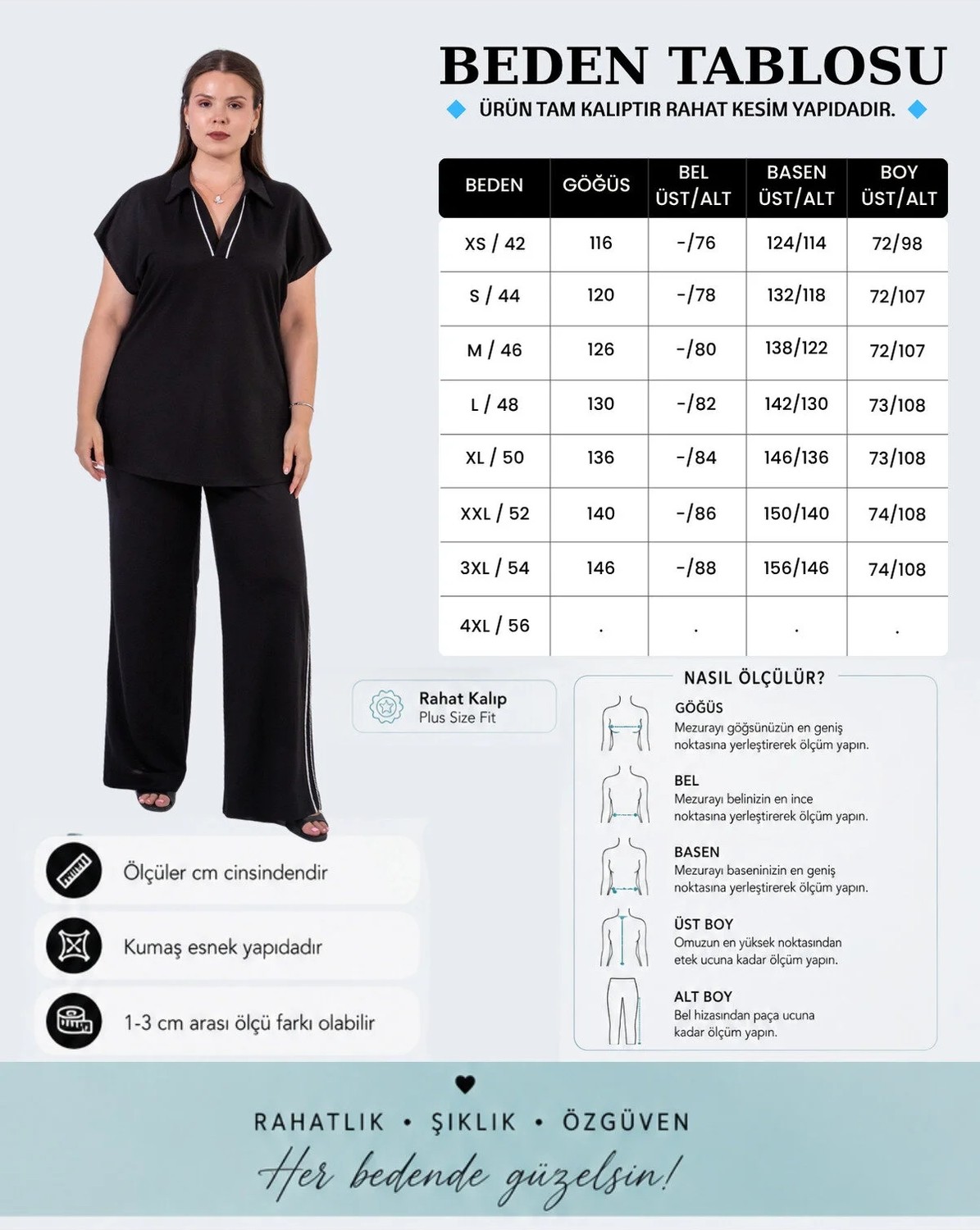 BEDEN TABLOSU

ÜRÜN TAM KALIPTIR RAHAT KESİM YAPIDADIR.

| BEDEN | GÖĞÜS | BEL ÜST/ALT | BASEN ÜST/ALT | BOY ÜST/ALT |
|---|---|---|---|---|
| XS / 42 | 116 | -/76 | 124/114 | 72/98 |
| S / 44 | 120 | -/78 | 132/118 | 72/107 |
| M / 46 | 126 | -/80 | 138/122 | 72/107 |
| L / 48 | 130 | -/82 | 142/130 | 73/108 |
| XL / 50 | 136 | -/84 | 146/136 | 73/108 |
| XXL / 52 | 140 | -/86 | 150/140 | 74/108 |
| 3XL / 54 | 146 | -/88 | 156/146 | 74/108 |
| 4XL / 56 | . | . | . | . |

Rahat Kalıp
Plus Size Fit

NASIL ÖLÇÜLÜR?

GÖĞÜS
Mezurayı göğsünüzün en geniş noktasına yerleştirerek ölçüm yapın.

BEL
Mezurayı belinizin en ince noktasına yerleştirerek ölçüm yapın.

BASEN
Mezurayı baseninizin en geniş noktasına yerleştirerek ölçüm yapın.

ÜST BOY
Omuzun en yüksek noktasından etek ucuna kadar ölçüm yapın.

ALT BOY
Bel hizasından paça ucuna kadar ölçüm yapın.

Ölçüler cm cinsindendir

Kumaş esnek yapıdadır

1-3 cm arası ölçü farkı olabilir

RAHATLIK • ŞIKLIK • ÖZGÜVEN

Her bedende güzelsin!